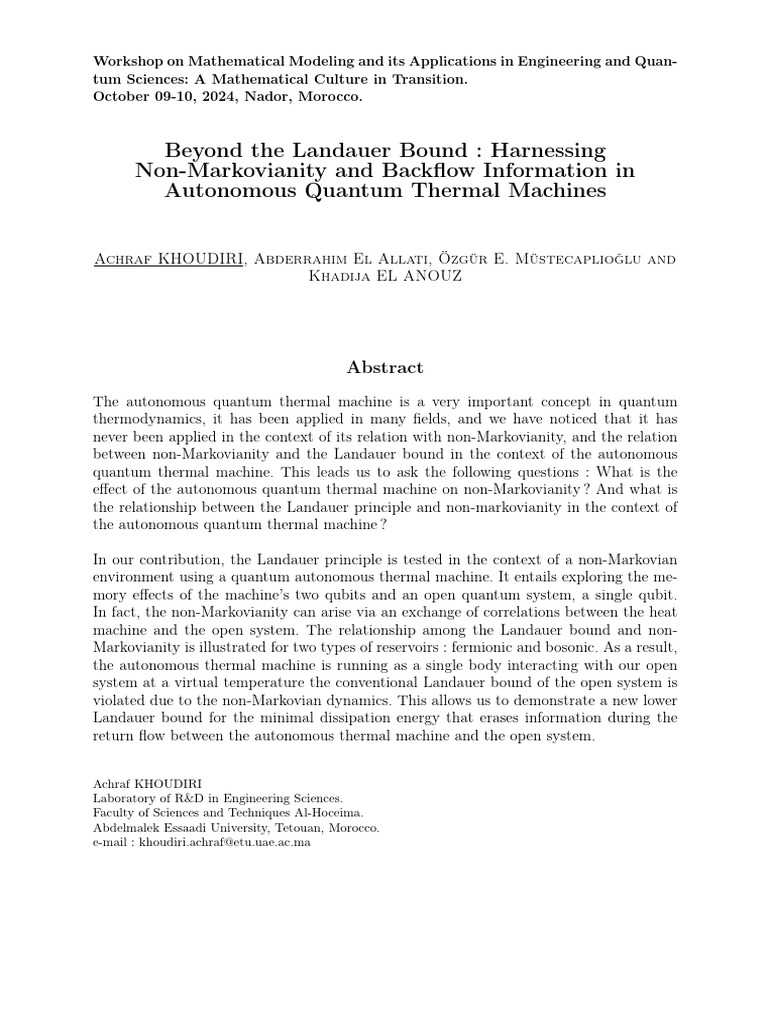 Workshop on Mathematical Modeling and its Applications in Engineering and Quantum Sciences: A Mathematical Culture in Transition.
October 09-10, 2024, Nador, Morocco.

Beyond the Landauer Bound : Harnessing Non-Markovianity and Backflow Information in Autonomous Quantum Thermal Machines

Achraf KHOUDIRI, Abderrahim El Allati, Özgür E. Müstecaplioğlu and Khadija EL ANOUZ

Abstract

The autonomous quantum thermal machine is a very important concept in quantum thermodynamics, it has been applied in many fields, and we have noticed that it has never been applied in the context of its relation with non-Markovianity, and the relation between non-Markovianity and the Landauer bound in the context of the autonomous quantum thermal machine. This leads us to ask the following questions : What is the effect of the autonomous quantum thermal machine on non-Markovianity ? And what is the relationship between the Landauer principle and non-markovianity in the context of the autonomous quantum thermal machine ?

In our contribution, the Landauer principle is tested in the context of a non-Markovian environment using a quantum autonomous thermal machine. It entails exploring the memory effects of the machine's two qubits and an open quantum system, a single qubit. In fact, the non-Markovianity can arise via an exchange of correlations between the heat machine and the open system. The relationship among the Landauer bound and non-Markovianity is illustrated for two types of reservoirs : fermionic and bosonic. As a result, the autonomous thermal machine is running as a single body interacting with our open system at a virtual temperature the conventional Landauer bound of the open system is violated due to the non-Markovian dynamics. This allows us to demonstrate a new lower Landauer bound for the minimal dissipation energy that erases information during the return flow between the autonomous thermal machine and the open system.

Achraf KHOUDIRI
Laboratory of R&D in Engineering Sciences.
Faculty of Sciences and Techniques Al-Hoceima.
Abdelmalek Essaadi University, Tetouan, Morocco.
e-mail : khoudiri.achraf@etu.uae.ac.ma